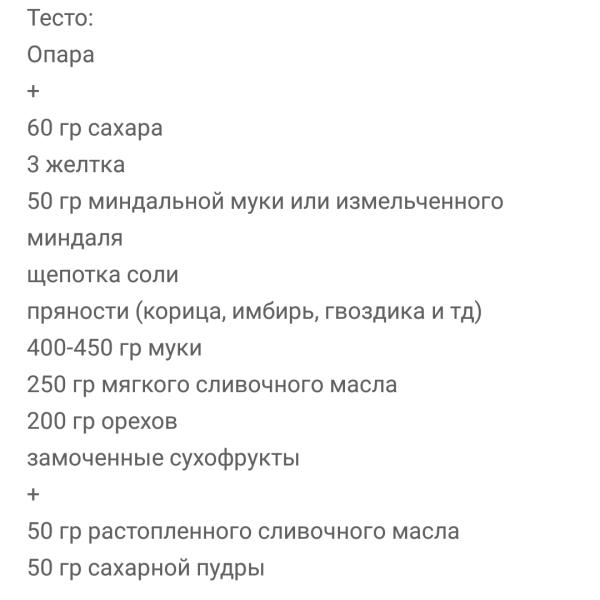 Тесто:
Опара
+
60 гр сахара
3 желтка
50 гр миндальной муки или измельченного миндаля
щепотка соли
пряности (корица, имбирь, гвоздика и тд)
400-450 гр муки
250 гр мягкого сливочного масла
200 гр орехов
замоченные сухофрукты
+
50 гр растопленного сливочного масла
50 гр сахарной пудры